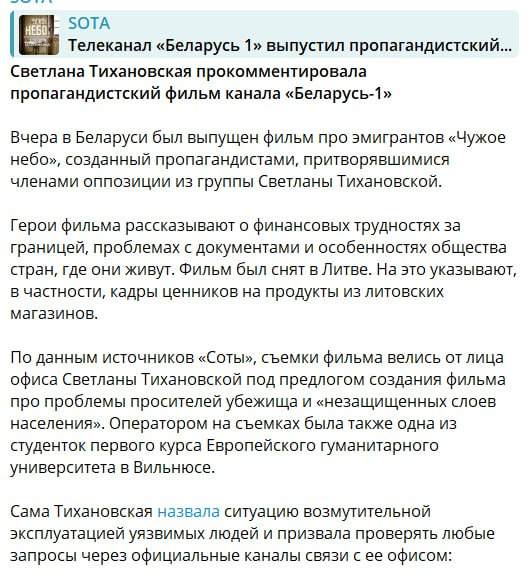 SOTA

SOTA
Телеканал «Беларусь 1» выпустил пропагандистский...

Светлана Тихановская прокомментировала пропагандистский фильм канала «Беларусь-1»

Вчера в Беларуси был выпущен фильм про эмигрантов «Чужое небо», созданный пропагандистами, притворявшимися членами оппозиции из группы Светланы Тихановской.

Герои фильма рассказывают о финансовых трудностях за границей, проблемах с документами и особенностях общества стран, где они живут. Фильм был снят в Литве. На это указывают, в частности, кадры ценников на продукты из литовских магазинов.

По данным источников «Соты», съемки фильма велись от лица офиса Светланы Тихановской под предлогом создания фильма про проблемы просителей убежища и «незащищенных слоев населения». Оператором на съемках была также одна из студенток первого курса Европейского гуманитарного университета в Вильнюсе.

Сама Тихановская назвала ситуацию возмутительной эксплуатацией уязвимых людей и призвала проверять любые запросы через официальные каналы связи с ее офисом: